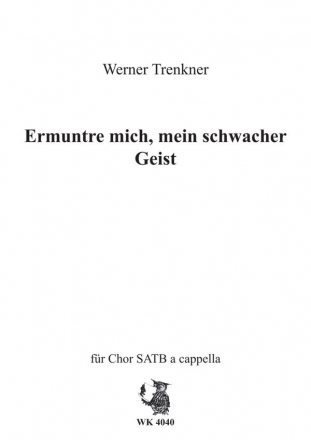 Werner Trenkner

Ermuntre mich, mein schwacher Geist

für Chor SATB a cappella

WK 4040